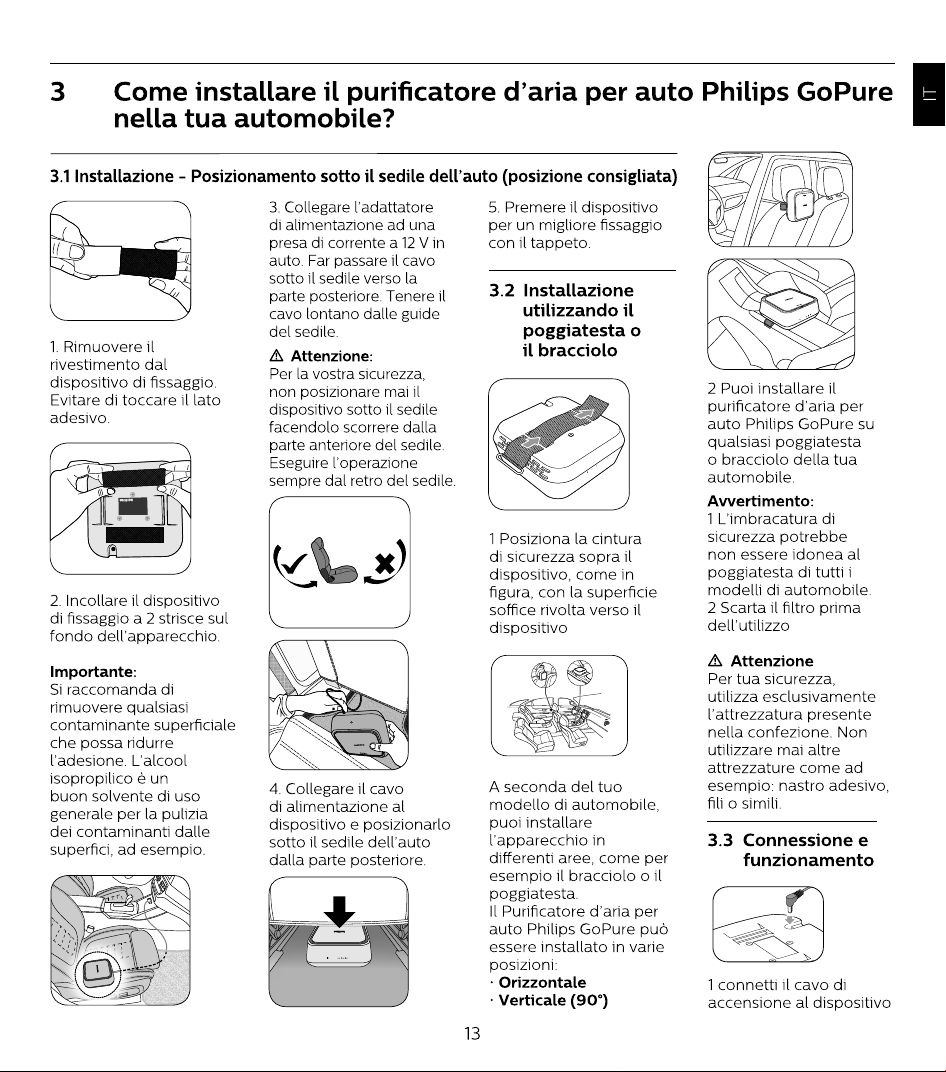 3 Come installare il purificatore d'aria per auto Philips GoPure nella tua automobile?

IT

3.1 Installazione - Posizionamento sotto il sedile dell'auto (posizione consigliata)

1. Rimuovere il rivestimento dal dispositivo di fissaggio. Evitare di toccare il lato adesivo.

2. Incollare il dispositivo di fissaggio a 2 strisce sul fondo dell'apparecchio.

Importante:
Si raccomanda di rimuovere qualsiasi contaminante superficiale che possa ridurre l'adesione. L'alcool isopropilico è un buon solvente di uso generale per la pulizia dei contaminanti dalle superfici, ad esempio.

3. Collegare l'adattatore di alimentazione ad una presa di corrente a 12 V in auto. Far passare il cavo sotto il sedile verso la parte posteriore. Tenere il cavo lontano dalle guide del sedile.

⚠ Attenzione:
Per la vostra sicurezza, non posizionare mai il dispositivo sotto il sedile facendolo scorrere dalla parte anteriore del sedile. Eseguire l'operazione sempre dal retro del sedile.

4. Collegare il cavo di alimentazione al dispositivo e posizionarlo sotto il sedile dell'auto dalla parte posteriore.

5. Premere il dispositivo per un migliore fissaggio con il tappeto.

3.2 Installazione utilizzando il poggiatesta o il bracciolo

1 Posiziona la cintura di sicurezza sopra il dispositivo, come in figura, con la superficie soffice rivolta verso il dispositivo

A seconda del tuo modello di automobile, puoi installare l'apparecchio in differenti aree, come per esempio il bracciolo o il poggiatesta.
Il Purificatore d'aria per auto Philips GoPure può essere installato in varie posizioni:
· Orizzontale
· Verticale (90°)

2 Puoi installare il purificatore d'aria per auto Philips GoPure su qualsiasi poggiatesta o bracciolo della tua automobile.

Avvertimento:
1 L'imbracatura di sicurezza potrebbe non essere idonea al poggiatesta di tutti i modelli di automobile.
2 Scarta il filtro prima dell'utilizzo

⚠ Attenzione
Per tua sicurezza, utilizza esclusivamente l'attrezzatura presente nella confezione. Non utilizzare mai altre attrezzature come ad esempio: nastro adesivo, fili o simili.

3.3 Connessione e funzionamento

1 connetti il cavo di accensione al dispositivo

13